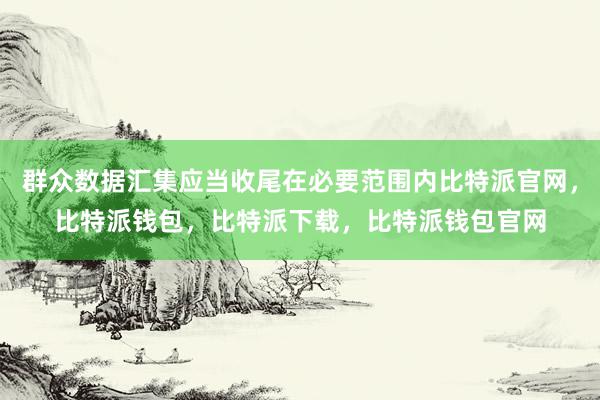 群众数据汇集应当收尾在必要范围内比特派官网，比特派钱包，比特派下载，比特派钱包官网